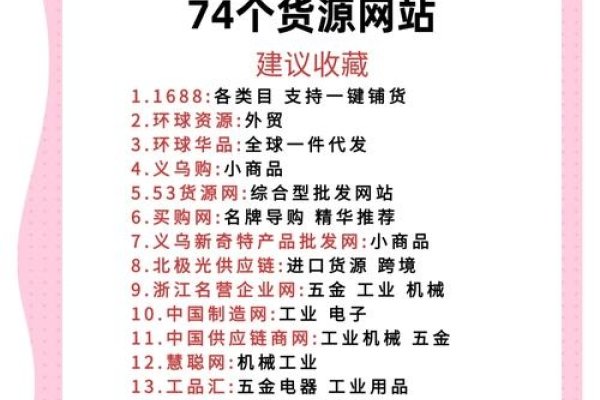 74个货源网站

建议收藏

1.1688:各类目 支持一键铺货
2.环球资源:外贸
3.环球华品:全球一件代发
4.义乌购:小商品
5.53货源网:综合型批发网站
6.买购网:名牌导购 精华推荐
7.义乌新奇特产品批发网:小商品
8.北极光供应链:进口货源 跨境
9.浙江名营企业网:五金 工业 机械
10.中国制造网:工业 电子
11.中国供应链商网:工业机械 五金
12.慧聪网:机械工业
13.工品汇:五金电器 工业用品